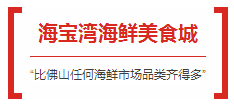 海宝湾海鲜美食城

“比佛山任何海鲜市场品类齐得多”